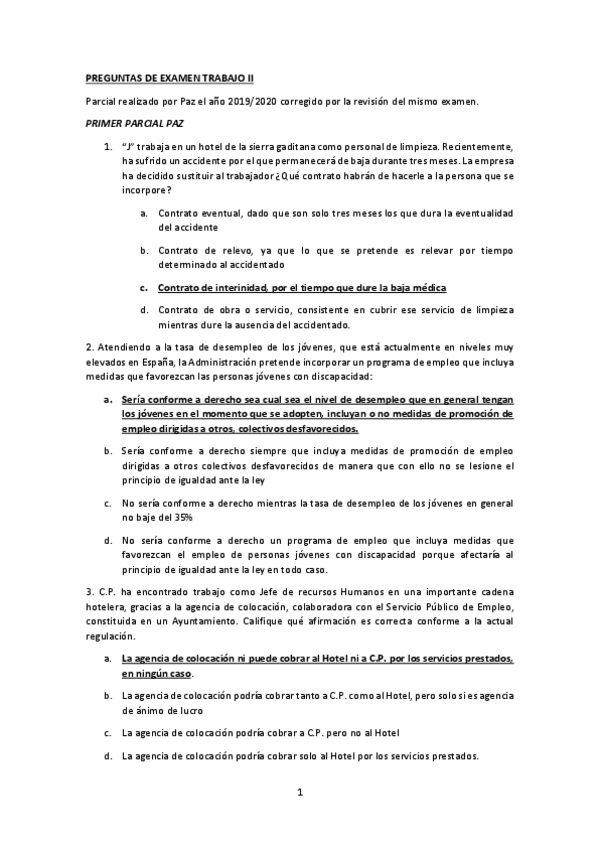 PREGUNTAS DE EXAMEN TRABAJO II

Parcial realizado por Paz el año 2019/2020 corregido por la revisión del mismo examen.

PRIMER PARCIAL PAZ

1. "J" trabaja en un hotel de la sierra gaditana como personal de limpieza. Recientemente, ha sufrido un accidente por el que permanecerá de baja durante tres meses. La empresa ha decidido sustituir al trabajador ¿Qué contrato habrán de hacerle a la persona que se incorpore?

a. Contrato eventual, dado que son solo tres meses los que dura la eventualidad del accidente

b. Contrato de relevo, ya que lo que se pretende es relevar por tiempo determinado al accidentado

c. Contrato de interinidad, por el tiempo que dure la baja médica

d. Contrato de obra o servicio, consistente en cubrir ese servicio de limpieza mientras dure la ausencia del accidentado.

2. Atendiendo a la tasa de desempleo de los jóvenes, que está actualmente en niveles muy elevados en España, la Administración pretende incorporar un programa de empleo que incluya medidas que favorezcan las personas jóvenes con discapacidad:

a. Sería conforme a derecho sea cual sea el nivel de desempleo que en general tengan los jóvenes en el momento que se adopten, incluyan o no medidas de promoción de empleo dirigidas a otros, colectivos desfavorecidos.

b. Sería conforme a derecho siempre que incluya medidas de promoción de empleo dirigidas a otros colectivos desfavorecidos de manera que con ello no se lesione el principio de igualdad ante la ley

c. No sería conforme a derecho mientras la tasa de desempleo de los jóvenes en general no baje del 35%

d. No sería conforme a derecho un programa de empleo que incluya medidas que favorezcan el empleo de personas jóvenes con discapacidad porque afectaría al principio de igualdad ante la ley en todo caso.

3. C.P. ha encontrado trabajo como Jefe de recursos Humanos en una importante cadena hotelera, gracias a la agencia de colocación, colaboradora con el Servicio Público de Empleo, constituida en un Ayuntamiento. Califique qué afirmación es correcta conforme a la actual regulación.

a. La agencia de colocación ni puede cobrar al Hotel ni a C.P. por los servicios prestados, en ningún caso.

b. La agencia de colocación podría cobrar tanto a C.P. como al Hotel, pero solo si es agencia de ánimo de lucro

c. La agencia de colocación podría cobrar a C.P. pero no al Hotel

d. La agencia de colocación podría cobrar solo al Hotel por los servicios prestados.

1